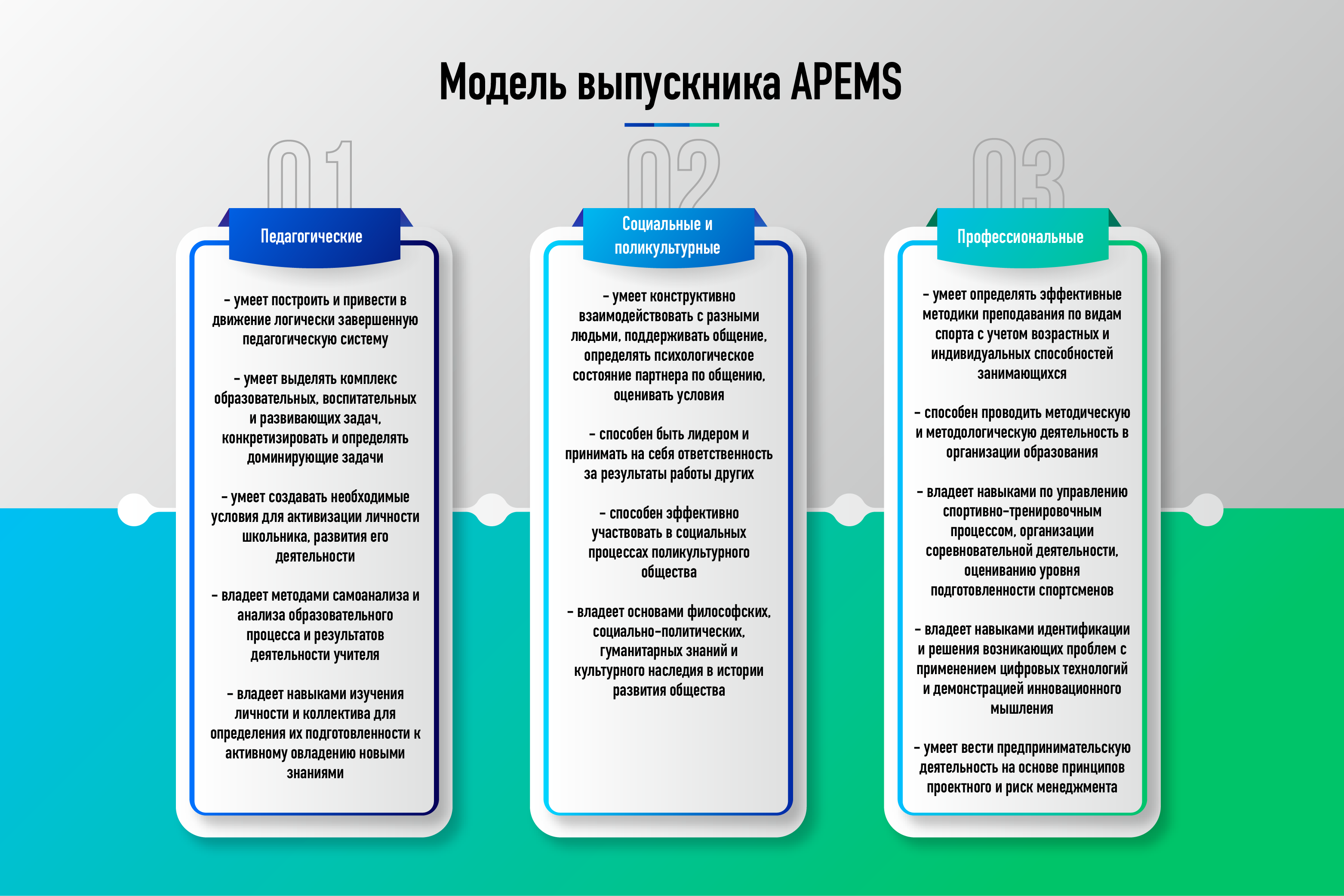 Модель выпускника APEMS

01

Педагогические

– умеет построить и привести в движение логически завершенную педагогическую систему

– умеет выделять комплекс образовательных, воспитательных и развивающих задач, конкретизировать и определять доминирующие задачи

– умеет создавать необходимые условия для активизации личности школьника, развития его деятельности

– владеет методами самоанализа и анализа образовательного процесса и результатов деятельности учителя

– владеет навыками изучения личности и коллектива для определения их подготовленности к активному овладению новыми знаниями

02

Социальные и поликультурные

– умеет конструктивно взаимодействовать с разными людьми, поддерживать общение, определять психологическое состояние партнера по общению, оценивать условия

– способен быть лидером и принимать на себя ответственность за результаты работы других

– способен эффективно участвовать в социальных процессах поликультурного общества

– владеет основами философских, социально-политических, гуманитарных знаний и культурного наследия в истории развития общества

03

Профессиональные

– умеет определять эффективные методики преподавания по видам спорта с учетом возрастных и индивидуальных способностей занимающихся

– способен проводить методическую и методологическую деятельность в организации образования

– владеет навыками по управлению спортивно-тренировочным процессом, организации соревновательной деятельности, оцениванию уровня подготовленности спортсменов

– владеет навыками идентификации и решения возникающих проблем с применением цифровых технологий и демонстрацией инновационного мышления

– умеет вести предпринимательскую деятельность на основе принципов проектного и риск менеджмента